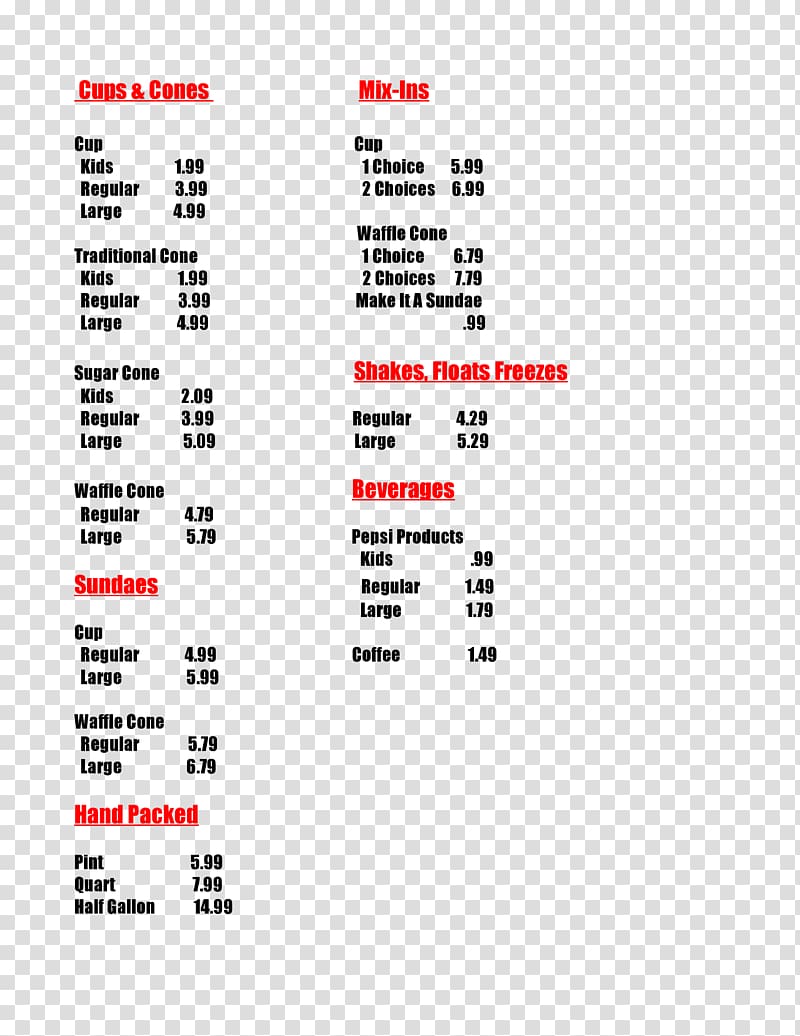 Cups & Cones

Cup
Kids 1.99
Regular 3.99
Large 4.99

Traditional Cone
Kids 1.99
Regular 3.99
Large 4.99

Sugar Cone
Kids 2.09
Regular 3.99
Large 5.09

Waffle Cone
Regular 4.79
Large 5.79

Sundaes

Cup
Regular 4.99
Large 5.99

Waffle Cone
Regular 5.79
Large 6.79

Hand Packed

Pint 5.99
Quart 7.99
Half Gallon 14.99

Mix-Ins

Cup
1 Choice 5.99
2 Choices 6.99

Waffle Cone
1 Choice 6.79
2 Choices 7.79
Make It A Sundae
.99

Shakes, Floats Freezes

Regular 4.29
Large 5.29

Beverages

Pepsi Products
Kids .99
Regular 1.49
Large 1.79

Coffee 1.49